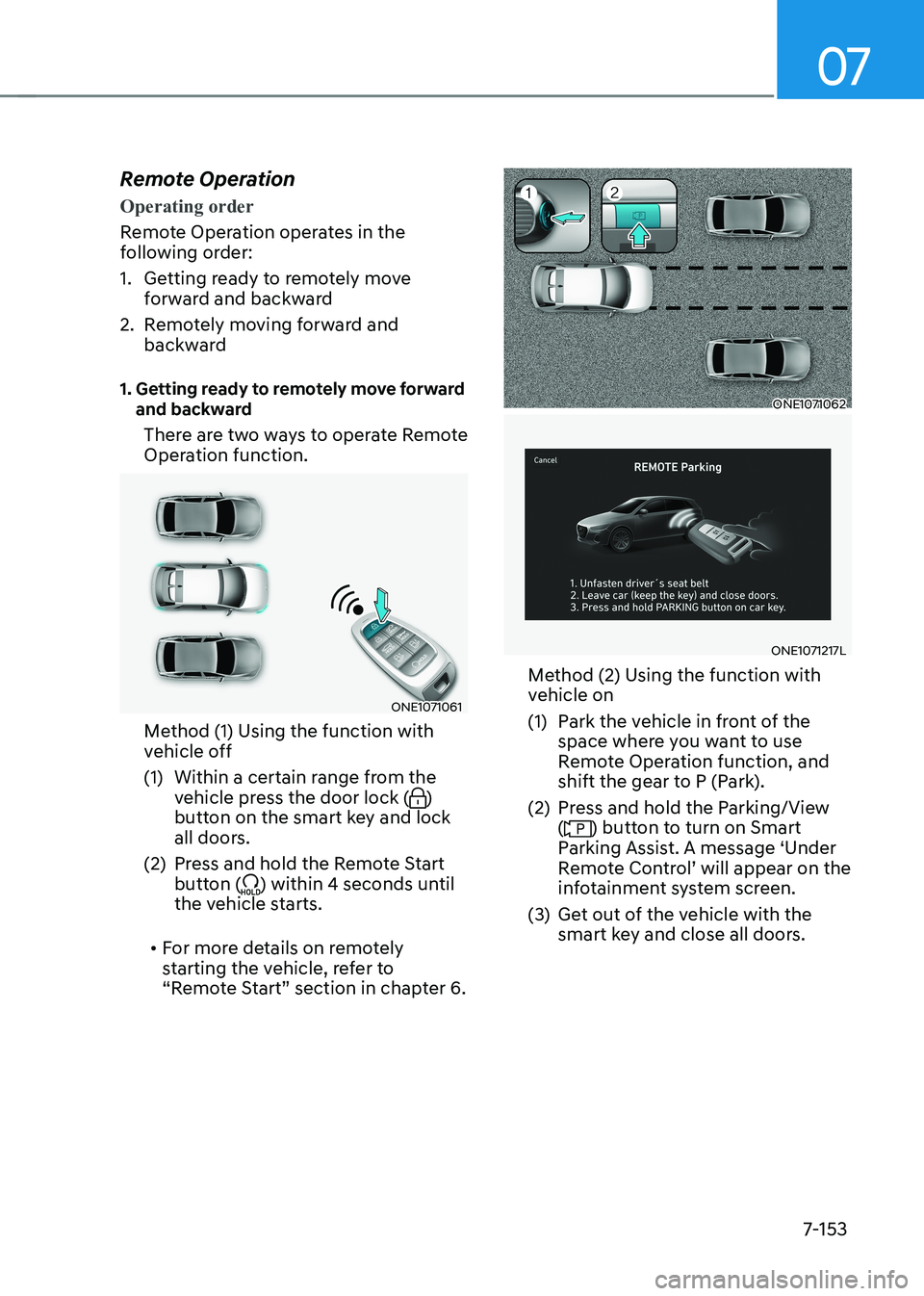 07

Remote Operation

Operating order

Remote Operation operates in the following order:

1. Getting ready to remotely move forward and backward

2. Remotely moving forward and backward

1. Getting ready to remotely move forward and backward

There are two ways to operate Remote Operation function.

ONE1071061

Method (1) Using the function with vehicle off

(1) Within a certain range from the vehicle press the door lock ( ) button on the smart key and lock all doors.

(2) Press and hold the Remote Start button ( HOLD ) within 4 seconds until the vehicle starts.

• For more details on remotely starting the vehicle, refer to “Remote Start” section in chapter 6.

1 2

ONE1071062

Cancel

REMOTE Parking

1. Unfasten driver´s seat belt
2. Leave car (keep the key) and close doors.
3. Press and hold PARKING button on car key.

ONE1071217L

Method (2) Using the function with vehicle on

(1) Park the vehicle in front of the space where you want to use Remote Operation function, and shift the gear to P (Park).

(2) Press and hold the Parking/View ( P ) button to turn on Smart Parking Assist. A message ‘Under Remote Control’ will appear on the infotainment system screen.

(3) Get out of the vehicle with the smart key and close all doors.

7-153

carmanualsonline.info